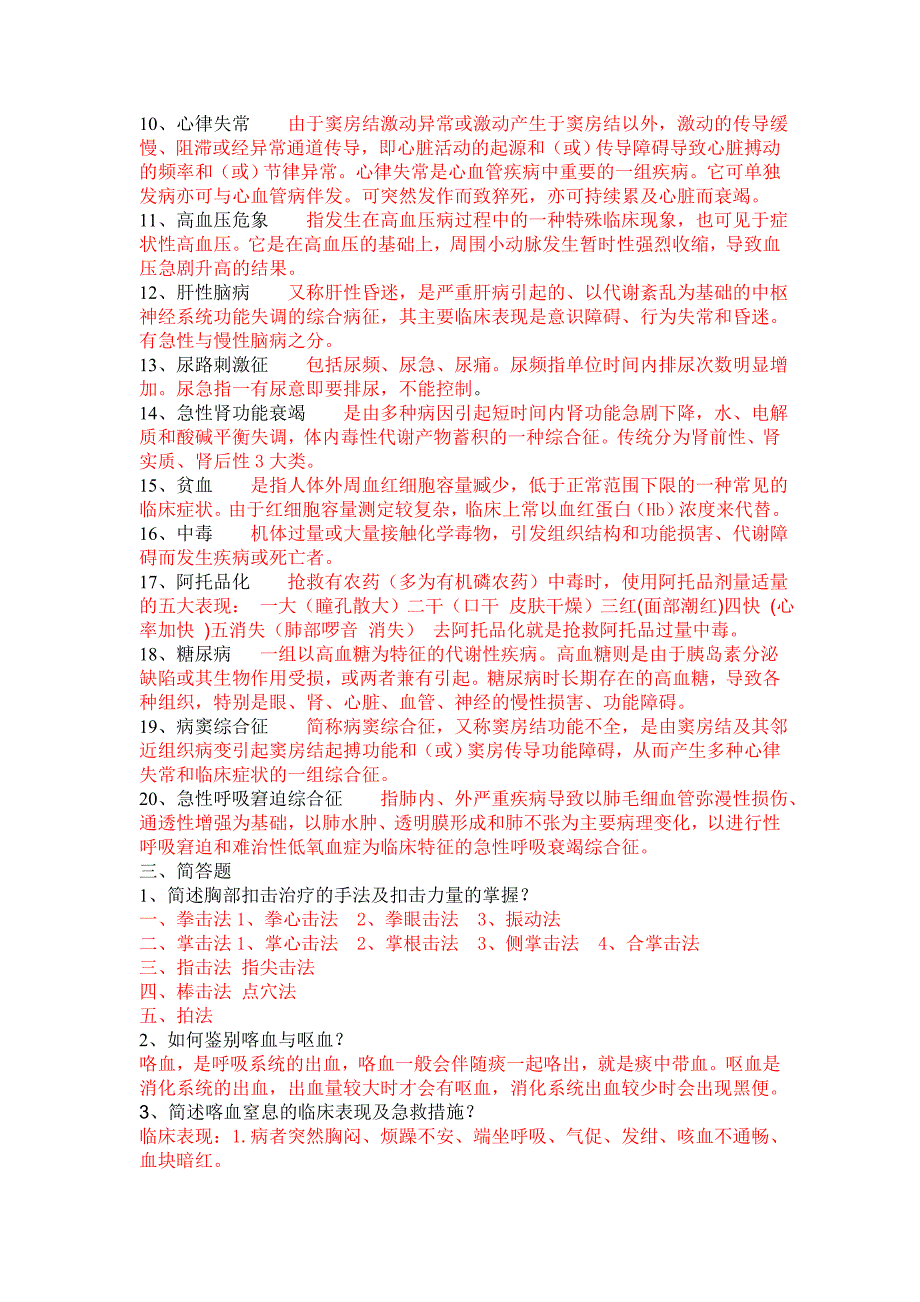 10、心律失常　由于窦房结激动异常或激动产生于窦房结以外，激动的传导缓慢、阻滞或经异常通道传导，即心脏活动的起源和（或）传导障碍导致心脏搏动的频率和（或）节律异常。心律失常是心血管疾病中重要的一组疾病。它可单独发病亦可与心血管病伴发。可突然发作而致猝死，亦可持续累及心脏而衰竭。
11、高血压危象　指发生在高血压病过程中的一种特殊临床现象，也可见于症状性高血压。它是在高血压的基础上，周围小动脉发生暂时性强烈收缩，导致血压急剧升高的结果。
12、肝性脑病　又称肝性昏迷，是严重肝病引起的、以代谢紊乱为基础的中枢神经系统功能失调的综合病征，其主要临床表现是意识障碍、行为失常和昏迷。有急性与慢性脑病之分。
13、尿路刺激征　包括尿频、尿急、尿痛。尿频指单位时间内排尿次数明显增加。尿急指一有尿意即要排尿，不能控制。
14、急性肾功能衰竭　是由多种病因引起短时间内肾功能急剧下降，水、电解质和酸碱平衡失调，体内毒性代谢产物蓄积的一种综合征。传统分为肾前性、肾实质、肾后性 3 大类。
15、贫血　是指人体外周血红细胞容量减少，低于正常范围下限的一种常见的临床症状。由于红细胞容量测定较复杂，临床上常以血红蛋白（Hb）浓度来代替。
16、中毒　机体过量或大量接触化学毒物，引发组织结构和功能损害、代谢障碍而发生疾病或死亡者。
17、阿托品化　抢救有农药（多为有机磷农药）中毒时，使用阿托品剂量适量的五大表现：　一大（瞳孔散大）二干（口干　皮肤干燥）三红(面部潮红)四快（心率加快　)五消失（肺部啰音　消失）　去阿托品化就是抢救阿托品过量中毒。
18、糖尿病　一组以高血糖为特征的代谢性疾病。高血糖则是由于胰岛素分泌缺陷或其生物作用受损，或两者兼有引起。糖尿病时长期存在的高血糖，导致各种组织，特别是眼、肾、心脏、血管、神经的慢性损害、功能障碍。
19、病窦综合征　简称病窦综合征，又称窦房结功能不全，是由窦房结及其邻近组织病变引起窦房结起搏功能和（或）窦房传导功能障碍，从而产生多种心律失常和临床症状的一组综合征。
20、急性呼吸窘迫综合征　指肺内、外严重疾病导致以肺毛细血管弥漫性损伤、通透性增强为基础，以肺水肿、透明膜形成和肺不张为主要病理变化，以进行性呼吸窘迫和难治性低氧血症为临床特征的急性呼吸衰竭综合征。
三、简答题
1、简述胸部扣击治疗的手法及扣击力量的掌握？
一、拳击法 1、拳心击法　2、拳眼击法　3、振动法
二、掌击法 1、掌心击法　2、掌根击法　3、侧掌击法　4、合掌击法
三、指击法 指尖击法
四、棒击法 点穴法
五、拍法
2、如何鉴别咯血与呕血？
咯血，是呼吸系统的出血，咯血一般会伴随痰一起咯出，就是痰中带血。呕血是消化系统的出血，出血量较大时才会有呕血，消化系统出血较少时会出现黑便。
3、简述咯血窒息的临床表现及急救措施？
临床表现：1.病者突然胸闷、烦躁不安、端坐呼吸、气促、发绀、咳血不通畅、血块暗红。